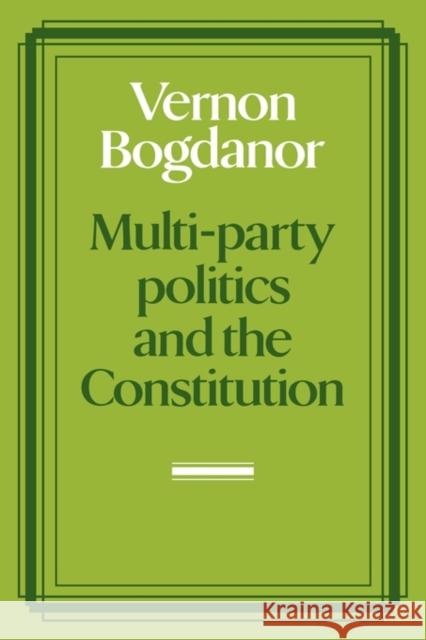 Vernon Bogdanor

Multi-party politics and the Constitution